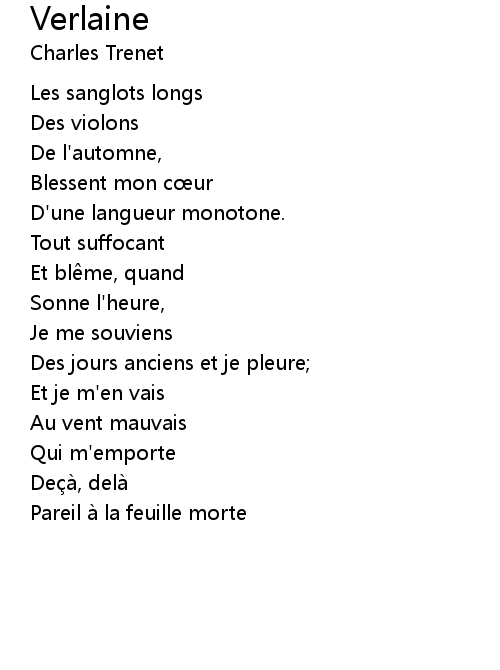 Verlaine
Charles Trenet

Les sanglots longs
Des violons
De l'automne,
Blessent mon cœur
D'une langueur monotone.
Tout suffocant
Et blême, quand
Sonne l'heure,
Je me souviens
Des jours anciens et je pleure;
Et je m'en vais
Au vent mauvais
Qui m'emporte
Deçà, delà
Pareil à la feuille morte